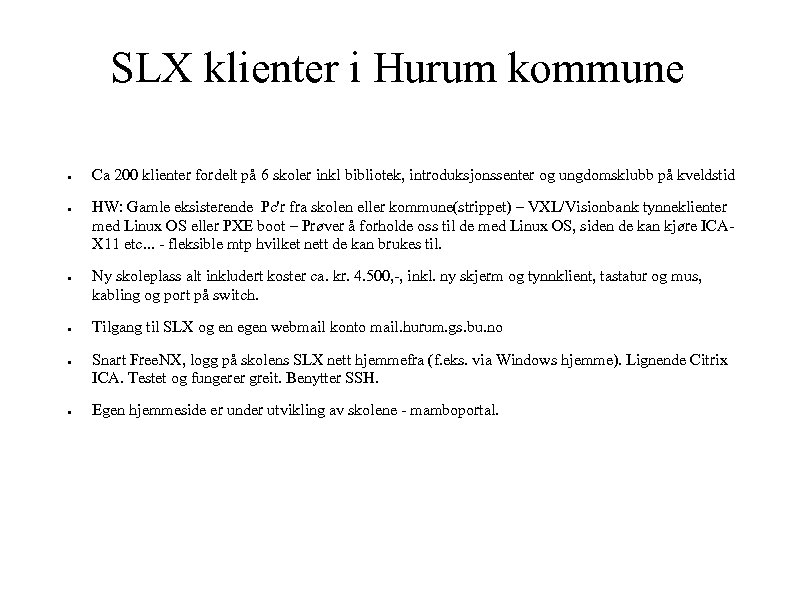 SLX klienter i Hurum kommune

- Ca 200 klienter fordelt på 6 skoler inkl bibliotek, introduksjonssenter og ungdomsklubb på kveldstid
- HW: Gamle eksisterende Pc'r fra skolen eller kommune(strippet) – VXL/Visionbank tynneklienter med Linux OS eller PXE boot – Prøver å forholde oss til de med Linux OS, siden de kan kjøre ICA-X11 etc... - fleksible mtp hvilket nett de kan brukes til.
- Ny skoleplass alt inkludert koster ca. kr. 4.500,-, inkl. ny skjerm og tynnklient, tastatur og mus, kabling og port på switch.
- Tilgang til SLX og en egen webmail konto mail.hurum.gs.bu.no
- Snart FreeNX, logg på skolens SLX nett hjemmefra (f.eks. via Windows hjemme). Lignende Citrix ICA. Testet og fungerer greit. Benytter SSH.
- Egen hjemmeside er under utvikling av skolene - mamboportal.